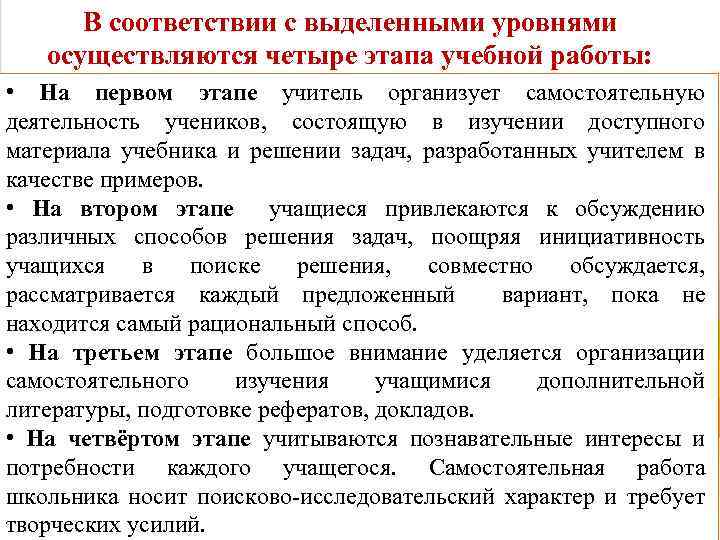 В соответствии с выделенными уровнями осуществляются четыре этапа учебной работы:

• На первом этапе учитель организует самостоятельную деятельность учеников, состоящую в изучении доступного материала учебника и решении задач, разработанных учителем в качестве примеров.

• На втором этапе учащиеся привлекаются к обсуждению различных способов решения задач, поощряя инициативность учащихся в поиске решения, совместно обсуждается, рассматривается каждый предложенный вариант, пока не находится самый рациональный способ.

• На третьем этапе большое внимание уделяется организации самостоятельного изучения учащимися дополнительной литературы, подготовке рефератов, докладов.

• На четвёртом этапе учитываются познавательные интересы и потребности каждого учащегося. Самостоятельная работа школьника носит поисково-исследовательский характер и требует творческих усилий.